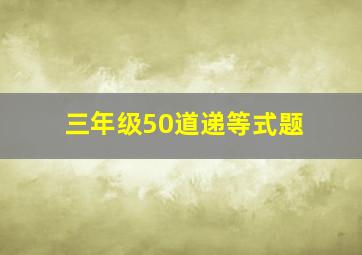 三年级50道递等式题